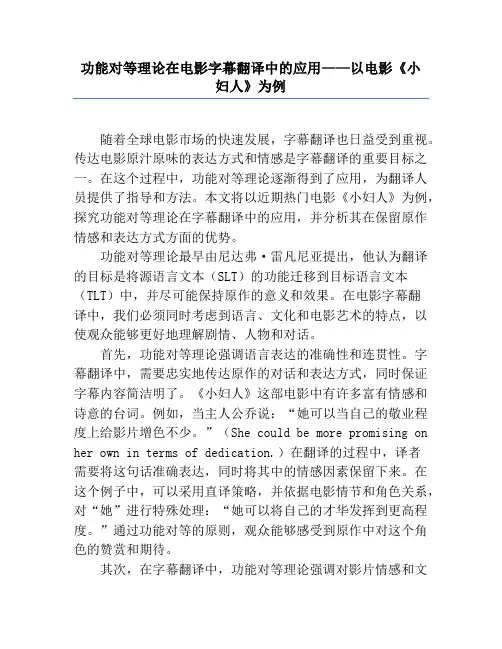 功能对等理论在电影字幕翻译中的应用——以电影《小妇人》为例

随着全球电影市场的快速发展，字幕翻译也日益受到重视。传达电影原汁原味的表达方式和情感是字幕翻译的重要目标之一。在这个过程中，功能对等理论逐渐得到了应用，为翻译人员提供了指导和方法。本文将以近期热门电影《小妇人》为例，探究功能对等理论在字幕翻译中的应用，并分析其在保留原作情感和表达方式方面的优势。

功能对等理论最早由尼达弗·雷凡尼亚提出，他认为翻译的目标是将源语言文本（SLT）的功能迁移到目标语言文本（TLT）中，并尽可能保持原作的意义和效果。在电影字幕翻译中，我们必须同时考虑到语言、文化和电影艺术的特点，以使观众能够更好地理解剧情、人物和对话。

首先，功能对等理论强调语言表达的准确性和连贯性。字幕翻译中，需要忠实地传达原作的对话和表达方式，同时保证字幕内容简洁明了。《小妇人》这部电影中有许多富有情感和诗意的台词。例如，当主人公乔说：“她可以当自己的敬业程度上给影片增色不少。”（She could be more promising on her own in terms of dedication.）在翻译的过程中，译者需要将这句话准确表达，同时将其中的情感因素保留下来。在这个例子中，可以采用直译策略，并依据电影情节和角色关系，对“她”进行特殊处理：“她可以将自己的才华发挥到更高程度。”通过功能对等的原则，观众能够感受到原作中对这个角色的赞赏和期待。

其次，在字幕翻译中，功能对等理论强调对影片情感和文